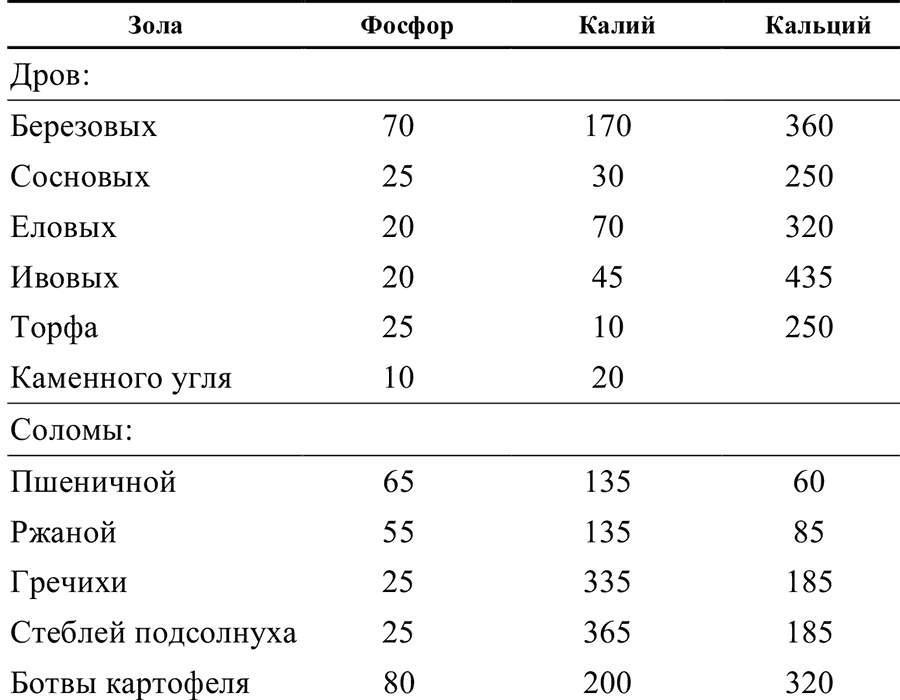 | Зола | Фосфор | Калий | Кальций |
|---|---|---|---|
| Дров: | | | |
| Березовых | 70 | 170 | 360 |
| Сосновых | 25 | 30 | 250 |
| Еловых | 20 | 70 | 320 |
| Ивовых | 20 | 45 | 435 |
| Торфа | 25 | 10 | 250 |
| Каменного угля | 10 | 20 | |
| Соломы: | | | |
| Пшеничной | 65 | 135 | 60 |
| Ржаной | 55 | 135 | 85 |
| Гречихи | 25 | 335 | 185 |
| Стеблей подсолнуха | 25 | 365 | 185 |
| Ботвы картофеля | 80 | 200 | 320 |